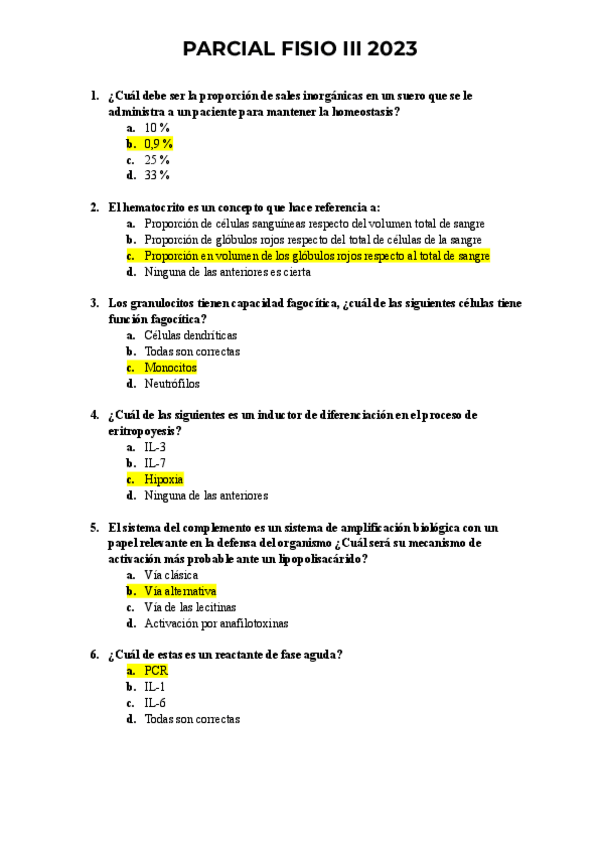 PARCIAL FISIO III 2023

1. ¿Cuál debe ser la proporción de sales inorgánicas en un suero que se le administra a un paciente para mantener la homeostasis?
a. 10 %
b. 0,9 %
c. 25 %
d. 33 %

2. El hematocrito es un concepto que hace referencia a:
a. Proporción de células sanguíneas respecto del volumen total de sangre
b. Proporción de glóbulos rojos respecto del total de células de la sangre
c. Proporción en volumen de los glóbulos rojos respecto al total de sangre
d. Ninguna de las anteriores es cierta

3. Los granulocitos tienen capacidad fagocítica, ¿cuál de las siguientes células tiene función fagocítica?
a. Células dendríticas
b. Todas son correctas
c. Monocitos
d. Neutrófilos

4. ¿Cuál de las siguientes es un inductor de diferenciación en el proceso de eritropoyesis?
a. IL-3
b. IL-7
c. Hipoxia
d. Ninguna de las anteriores

5. El sistema del complemento es un sistema de amplificación biológica con un papel relevante en la defensa del organismo ¿Cuál será su mecanismo de activación más probable ante un lipopolisacárido?
a. Vía clásica
b. Vía alternativa
c. Vía de las lecitinas
d. Activación por anafilotoxinas

6. ¿Cuál de estas es un reactante de fase aguda?
a. PCR
b. IL-1
c. IL-6
d. Todas son correctas